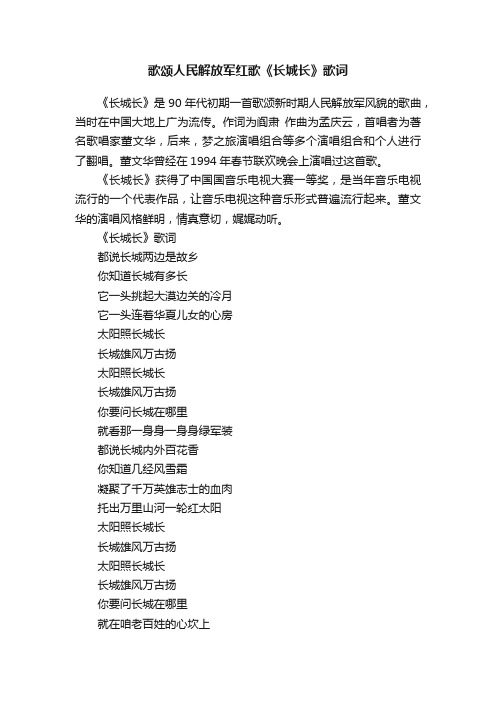 歌颂人民解放军红歌《长城长》歌词

《长城长》是 90 年代初期一首歌颂新时期人民解放军风貌的歌曲，当时在中国大地上广为流传。作词为阎肃 作曲为孟庆云，首唱者为著名歌唱家董文华，后来，梦之旅演唱组合等多个演唱组合和个人进行了翻唱。董文华曾经在 1994 年春节联欢晚会上演唱过这首歌。

《长城长》获得了中国国音乐电视大赛一等奖，是当年音乐电视流行的一个代表作品，让音乐电视这种音乐形式普遍流行起来。董文华的演唱风格鲜明，情真意切，娓娓动听。

《长城长》歌词

都说长城两边是故乡
你知道长城有多长
它一头挑起大漠边关的冷月
它一头连着华夏儿女的心房
太阳照长城长
长城雄风万古扬
太阳照长城长
长城雄风万古扬
你要问长城在哪里
就看那一身身一身身绿军装
都说长城内外百花香
你知道几经风雪霜
凝聚了千万英雄志士的血肉
托出万里山河一轮红太阳
太阳照长城长
长城雄风万古扬
太阳照长城长
长城雄风万古扬
你要问长城在哪里
就在咱老百姓的心坎上